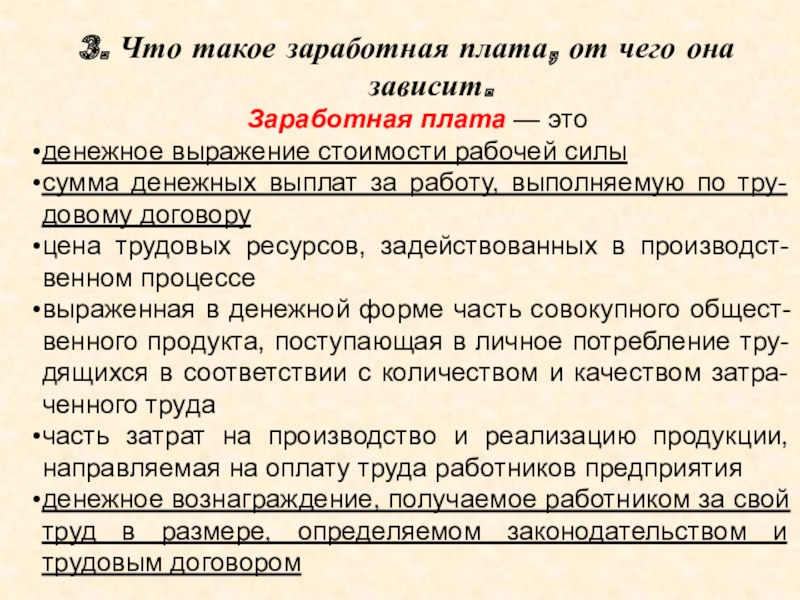 3. Что такое заработная плата, от чего она зависит.

Заработная плата — это

•денежное выражение стоимости рабочей силы

•сумма денежных выплат за работу, выполняемую по трудовому договору

•цена трудовых ресурсов, задействованных в производственном процессе

•выраженная в денежной форме часть совокупного общественного продукта, поступающая в личное потребление трудящихся в соответствии с количеством и качеством затраченного труда

•часть затрат на производство и реализацию продукции, направляемая на оплату труда работников предприятия

•денежное вознаграждение, получаемое работником за свой труд в размере, определяемом законодательством и трудовым договором